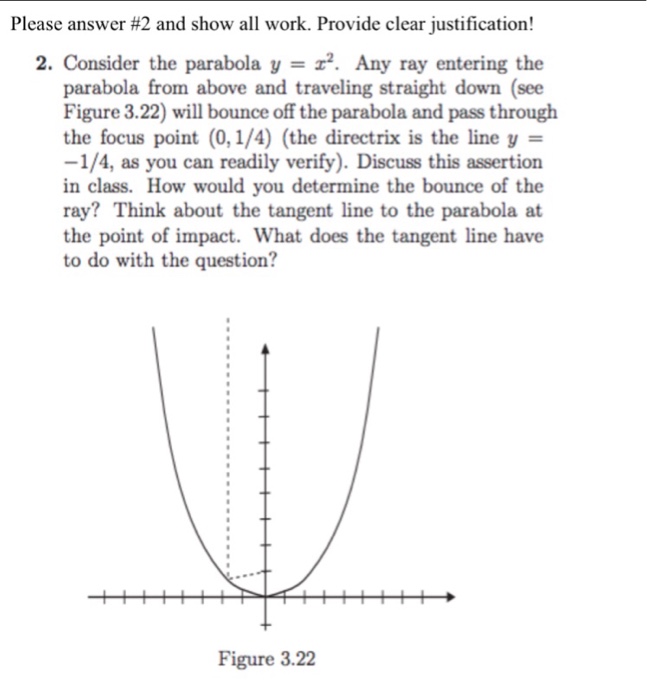 Please answer #2 and show all work. Provide clear justification!

2. Consider the parabola $y = x^2$. Any ray entering the parabola from above and traveling straight down (see Figure 3.22) will bounce off the parabola and pass through the focus point $(0, 1/4)$ (the directrix is the line $y = -1/4$, as you can readily verify). Discuss this assertion in class. How would you determine the bounce of the ray? Think about the tangent line to the parabola at the point of impact. What does the tangent line have to do with the question?

Figure 3.22